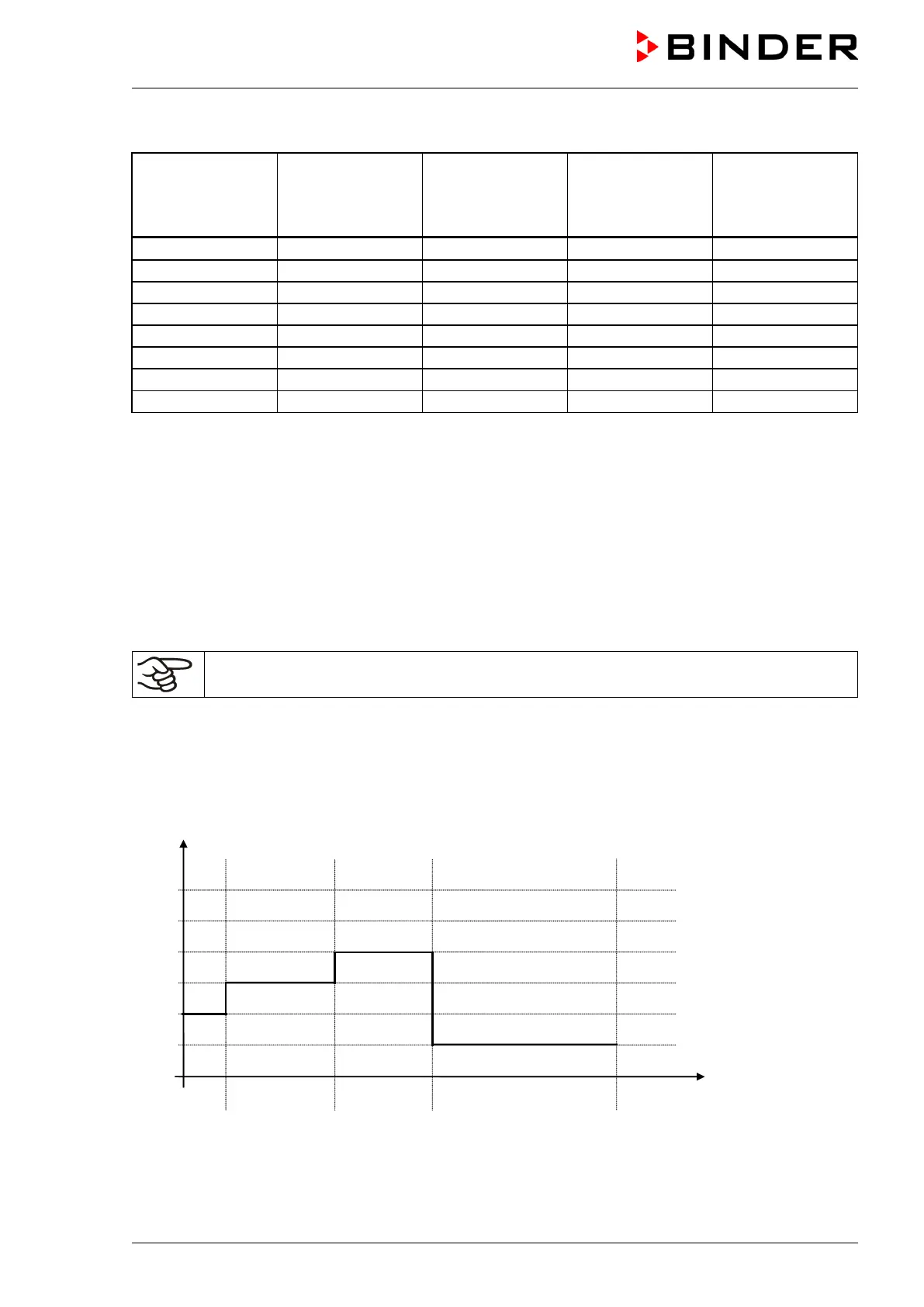 BINDER